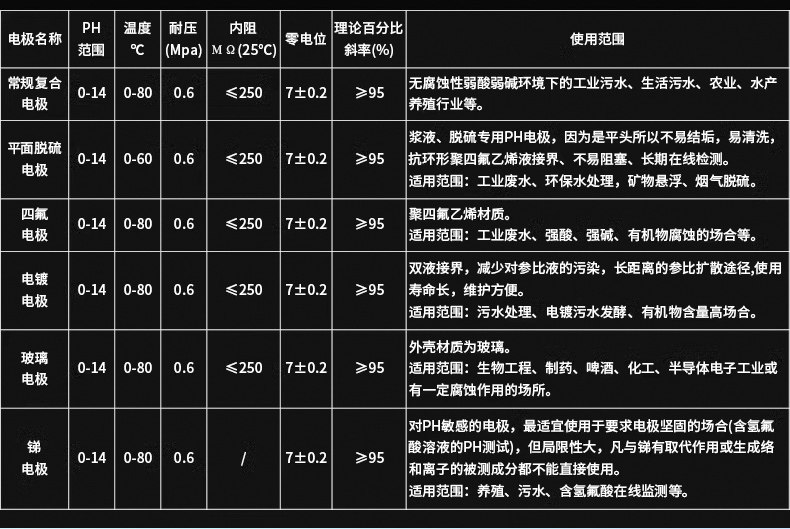 | 电极名称 | PH范围 | 温度℃ | 耐压(Mpa) | 内阻MΩ(25℃) | 零电位 | 理论百分比斜率(%) | 使用范围 |
|---|---|---|---|---|---|---|---|
| 常规复合电极 | 0-14 | 0-80 | 0.6 | ≤250 | 7±0.2 | ≥95 | 无腐蚀性弱酸弱碱环境下的工业污水、生活污水、农业、水产养殖行业等。 |
| 平面脱硫电极 | 0-14 | 0-60 | 0.6 | ≤250 | 7±0.2 | ≥95 | 浆液、脱硫专用PH电极，因为是平头所以不易结垢，易清洗，抗环形聚四氟乙烯液接界、不易阻塞、长期在线检测。适用范围：工业废水、环保水处理，矿物悬浮、烟气脱硫。 |
| 四氟电极 | 0-14 | 0-80 | 0.6 | ≤250 | 7±0.2 | ≥95 | 聚四氟乙烯材质。适用范围：工业废水、强酸、强碱、有机物腐蚀的场合等。 |
| 电镀电极 | 0-14 | 0-80 | 0.6 | ≤250 | 7±0.2 | ≥95 | 双液接界，减少对参比液的污染，长距离的参比扩散途径,使用寿命长，维护方便。适用范围：污水处理、电镀污水发酵、有机物含量高场合。 |
| 玻璃电极 | 0-14 | 0-80 | 0.6 | ≤250 | 7±0.2 | ≥95 | 外壳材质为玻璃。适用范围：生物工程、制药、啤酒、化工、半导体电子工业或有一定腐蚀作用的场所。 |
| 锑电极 | 0-14 | 0-80 | 0.6 | / | 7±0.2 | ≥95 | 对PH敏感的电极，最适宜使用于要求电极坚固的场合(含氢氟酸溶液的PH测试)，但局限性大，凡与锑有取代作用或生成络和离子的被测成分都不能直接使用。适用范围：养殖、污水、含氢氟酸在线监测等。 |